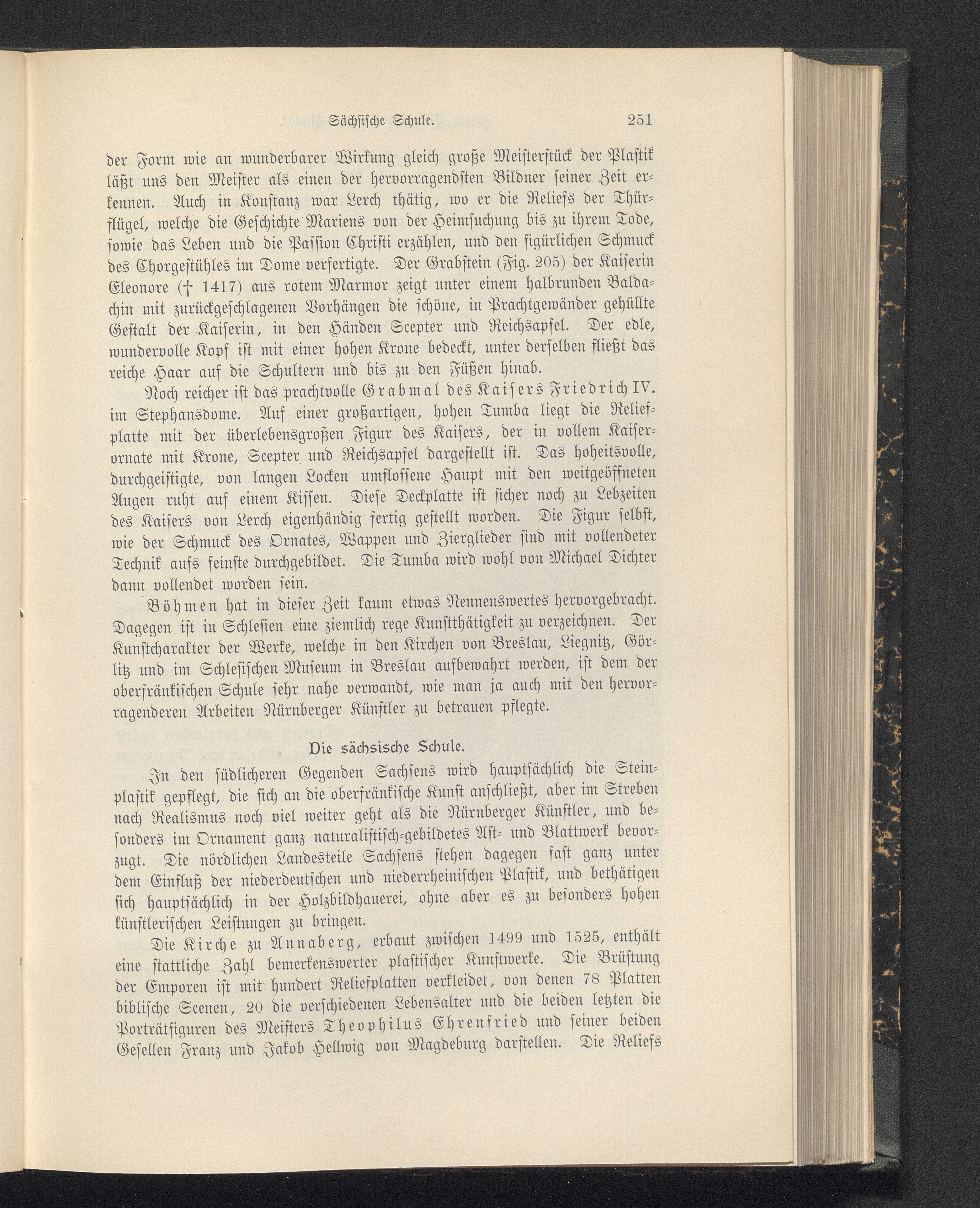 Sächsische Schule. 251

der Form wie an wunderbarer Wirkung gleich große Meisterstück der Plastik läßt uns den Meister als einen der hervorragendsten Bildner seiner Zeit erkennen. Auch in Konstanz war Lerch thätig, wo er die Reliefs der Thürflügel, welche die Geschichte Mariens von der Heimsuchung bis zu ihrem Tode, sowie das Leben und die Passion Christi erzählen, und den figürlichen Schmuck des Chorgestühles im Dome verfertigte. Der Grabstein (Fig. 205) der Kaiserin Eleonore († 1417) aus rotem Marmor zeigt unter einem halbrunden Baldachin mit zurückgeschlagenen Vorhängen die schöne, in Prachtgewänder gehüllte Gestalt der Kaiserin, in den Händen Scepter und Reichsapfel. Der edle, wundervolle Kopf ist mit einer hohen Krone bedeckt, unter derselben fließt das reiche Haar auf die Schultern und bis zu den Füßen hinab.

Noch reicher ist das prachtvolle Grabmal des Kaisers Friedrich IV. im Stephansdome. Auf einer großartigen, hohen Tumba liegt die Reliefplatte mit der überlebensgroßen Figur des Kaisers, der in vollem Kaiserornate mit Krone, Scepter und Reichsapfel dargestellt ist. Das hoheitsvolle, durchgeistigte, von langen Locken umflossene Haupt mit den weitgeöffneten Augen ruht auf einem Kissen. Diese Deckplatte ist sicher noch zu Lebzeiten des Kaisers von Lerch eigenhändig fertig gestellt worden. Die Figur selbst, wie der Schmuck des Ornates, Wappen und Zierglieder sind mit vollendeter Technik aufs feinste durchgebildet. Die Tumba wird wohl von Michael Dichter dann vollendet worden sein.

Böhmen hat in dieser Zeit kaum etwas Nennenswertes hervorgebracht. Dagegen ist in Schlesien eine ziemlich rege Kunstthätigkeit zu verzeichnen. Der Kunstcharakter der Werke, welche in den Kirchen von Breslau, Liegnitz, Görlitz und im Schlesischen Museum in Breslau aufbewahrt werden, ist dem der oberfränkischen Schule sehr nahe verwandt, wie man ja auch mit den hervorragenderen Arbeiten Nürnberger Künstler zu betrauen pflegte.

Die sächsische Schule.

In den südlicheren Gegenden Sachsens wird hauptsächlich die Steinplastik gepflegt, die sich an die oberfränkische Kunst anschließt, aber im Streben nach Realismus noch viel weiter geht als die Nürnberger Künstler, und besonders im Ornament ganz naturalistisch-gebildetes Ast- und Blattwerk bevorzugt. Die nördlichen Landesteile Sachsens stehen dagegen fast ganz unter dem Einfluß der niederdeutschen und niederrheinischen Plastik, und bethätigen sich hauptsächlich in der Holzbildhauerei, ohne aber es zu besonders hohen künstlerischen Leistungen zu bringen.

Die Kirche zu Annaberg, erbaut zwischen 1499 und 1525, enthält eine stattliche Zahl bemerkenswerter plastischer Kunstwerke. Die Brüstung der Emporen ist mit hundert Reliefplatten verkleidet, von denen 78 Platten biblische Scenen, 20 die verschiedenen Lebensalter und die beiden letzten die Porträtfiguren des Meisters Theophilus Ehrenfried und seiner beiden Gesellen Franz und Jakob Hellwig von Magdeburg darstellen. Die Reliefs